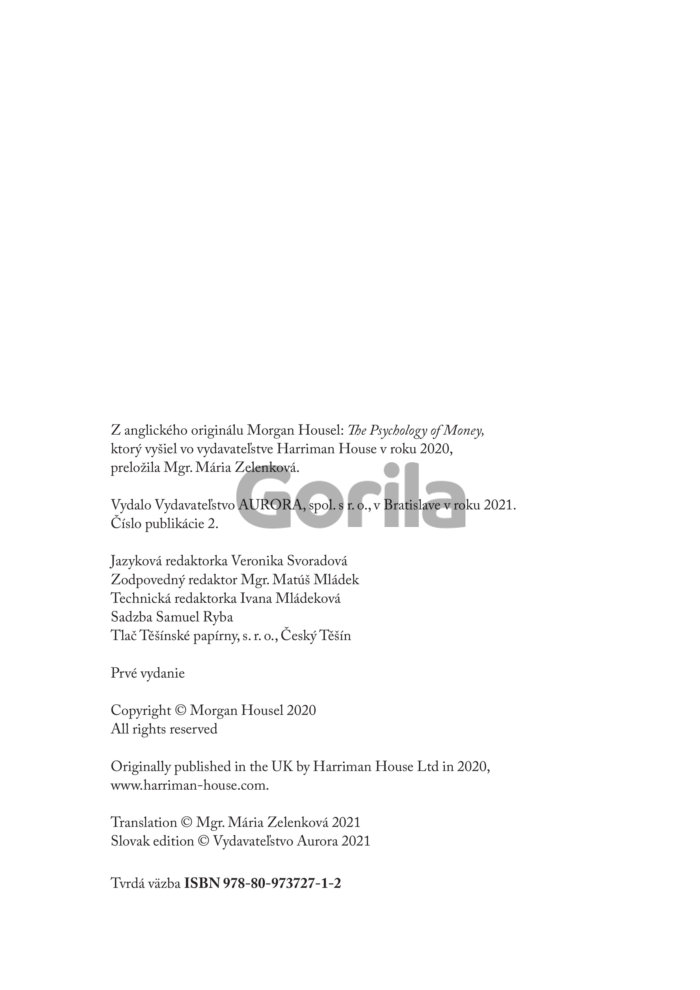 Z anglického originálu Morgan Housel: The Psychology of Money, ktorý vyšiel vo vydavateľstve Harriman House v roku 2020, preložila Mgr. Mária Zelenková.

Vydalo Vydavateľstvo AURORA, spol. s r. o., v Bratislave v roku 2021. Číslo publikácie 2.

Jazyková redaktorka Veronika Svoradová
Zodpovedný redaktor Mgr. Matúš Mládek
Technická redaktorka Ivana Mládeková
Sadzba Samuel Ryba
Tlač Těšínské papírny, s. r. o., Český Těšín

Prvé vydanie

Copyright © Morgan Housel 2020
All rights reserved

Originally published in the UK by Harriman House Ltd in 2020, www.harriman-house.com.

Translation © Mgr. Mária Zelenková 2021
Slovak edition © Vydavateľstvo Aurora 2021

Tvrdá väzba ISBN 978-80-973727-1-2

Gorila